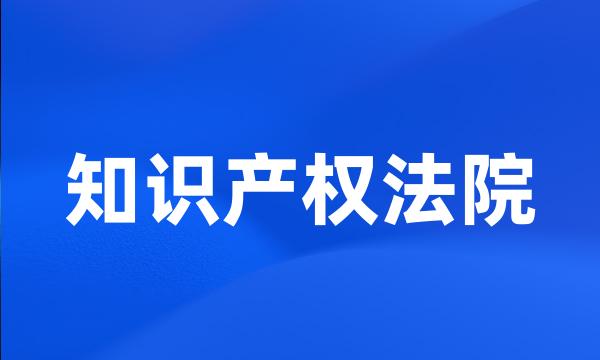 知识产权法院